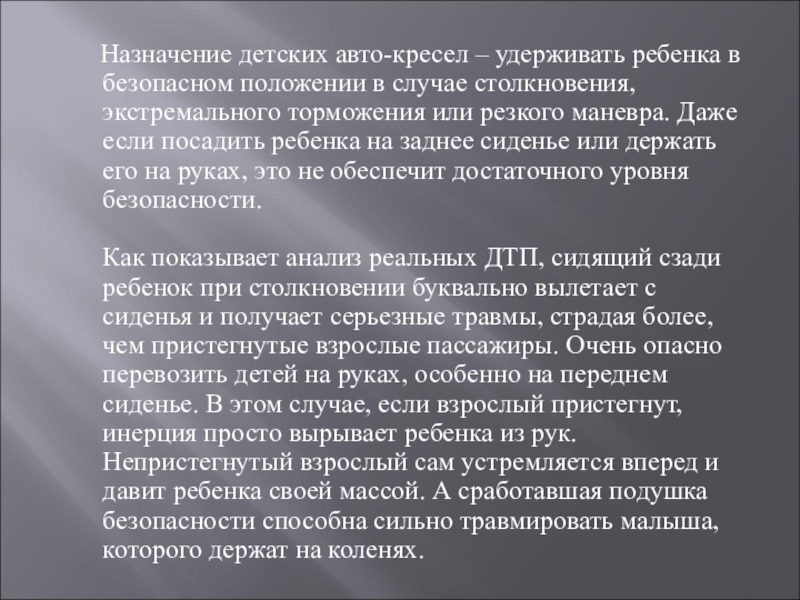 Назначение детских авто-кресел – удерживать ребенка в безопасном положении в случае столкновения, экстремального торможения или резкого маневра. Даже если посадить ребенка на заднее сиденье или держать его на руках, это не обеспечит достаточного уровня безопасности.

Как показывает анализ реальных ДТП, сидящий сзади ребенок при столкновении буквально вылетает с сиденья и получает серьезные травмы, страдая более, чем пристегнутые взрослые пассажиры. Очень опасно перевозить детей на руках, особенно на переднем сиденье. В этом случае, если взрослый пристегнут, инерция просто вырывает ребенка из рук. Непристегнутый взрослый сам устремляется вперед и давит ребенка своей массой. А сработавшая подушка безопасности способна сильно травмировать малыша, которого держат на коленях.